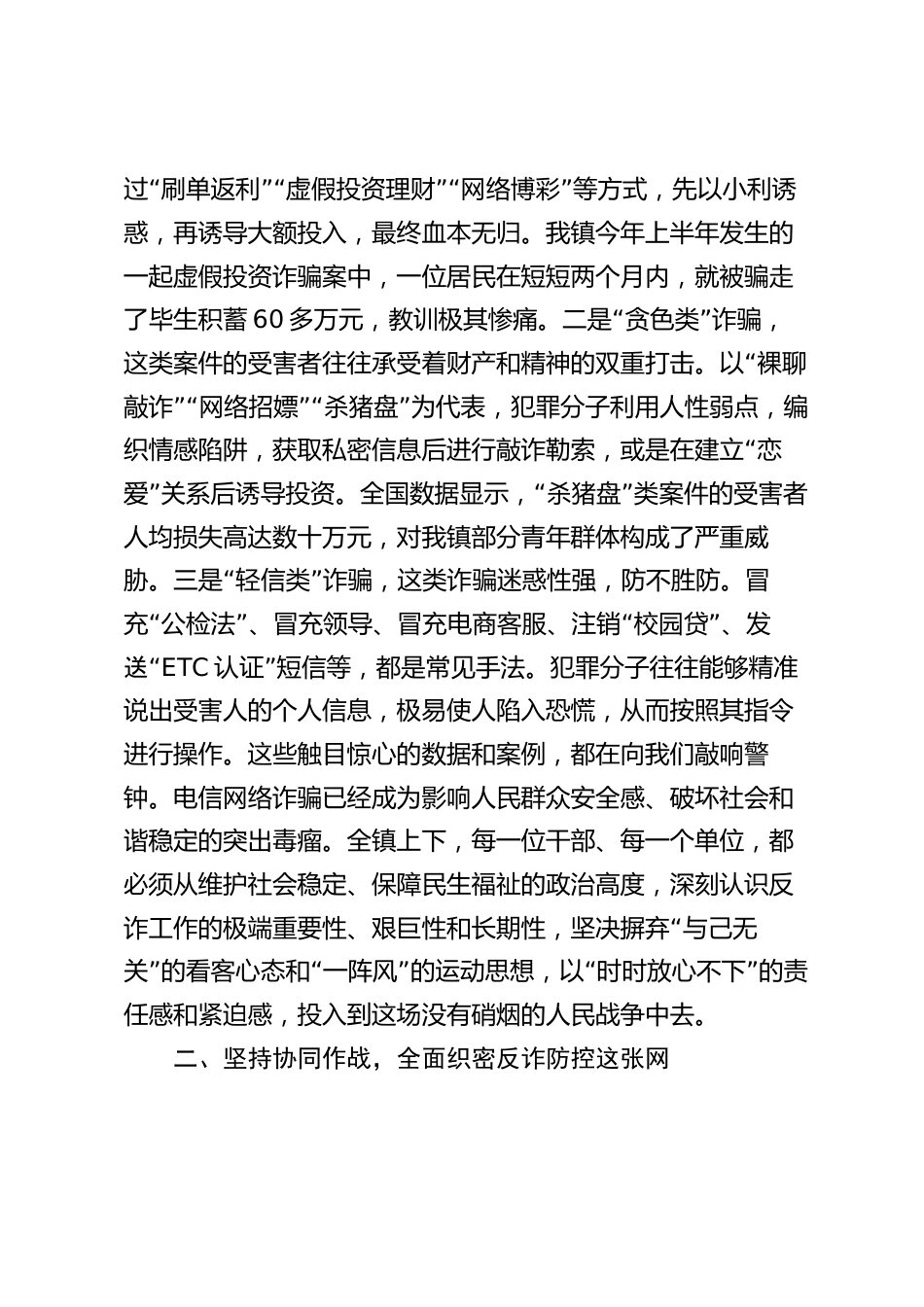 过“刷单返利”“虚假投资理财”“网络博彩”等方式，先以小利诱惑，再诱导大额投入，最终血本无归。我镇今年上半年发生的一起虚假投资诈骗案中，一位居民在短短两个月内，就被骗走了毕生积蓄60多万元，教训极其惨痛。二是“贪色类”诈骗，这类案件的受害者往往承受着财产和精神的双重打击。以“裸聊敲诈”“网络招嫖”“杀猪盘”为代表，犯罪分子利用人性弱点，编织情感陷阱，获取私密信息后进行敲诈勒索，或是在建立“恋爱”关系后诱导投资。全国数据显示，“杀猪盘”类案件的受害者人均损失高达数十万元，对我镇部分青年群体构成了严重威胁。三是“轻信类”诈骗，这类诈骗迷惑性强，防不胜防。冒充“公检法”、冒充领导、冒充电商客服、注销“校园贷”、发送“ETC认证”短信等，都是常见手法。犯罪分子往往能够精准说出受害人的个人信息，极易使人陷入恐慌，从而按照其指令进行操作。这些触目惊心的数据和案例，都在向我们敲响警钟。电信网络诈骗已经成为影响人民群众安全感、破坏社会和谐稳定的突出毒瘤。全镇上下，每一位干部、每一个单位，都必须从维护社会稳定、保障民生福祉的政治高度，深刻认识反诈工作的极端重要性、艰巨性和长期性，坚决摒弃“与己无关”的看客心态和“一阵风”的运动思想，以“时时放心不下”的责任感和紧迫感，投入到这场没有硝烟的人民战争中去。

二、坚持协同作战，全面织密反诈防控这张网